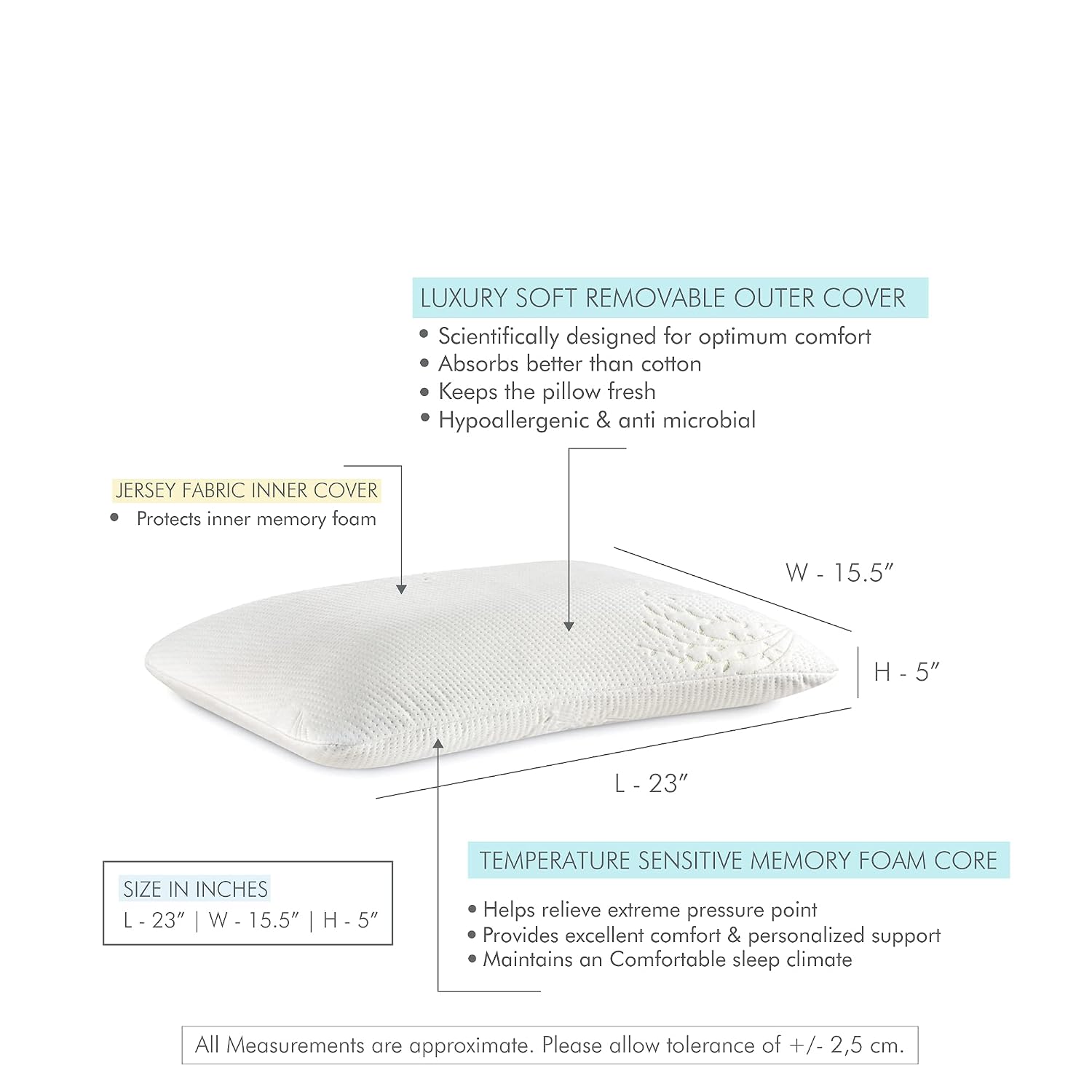 LUXURY SOFT REMOVABLE OUTER COVER
• Scientifically designed for optimum comfort
• Absorbs better than cotton
• Keeps the pillow fresh
• Hypoallergenic & anti microbial

JERSEY FABRIC INNER COVER
• Protects inner memory foam

W - 15.5″

H - 5″

L - 23″

SIZE IN INCHES
L - 23″ | W - 15.5″ | H - 5″

TEMPERATURE SENSITIVE MEMORY FOAM CORE
• Helps relieve extreme pressure point
• Provides excellent comfort & personalized support
• Maintains an Comfortable sleep climate

All Measurements are approximate. Please allow tolerance of +/- 2,5 cm.